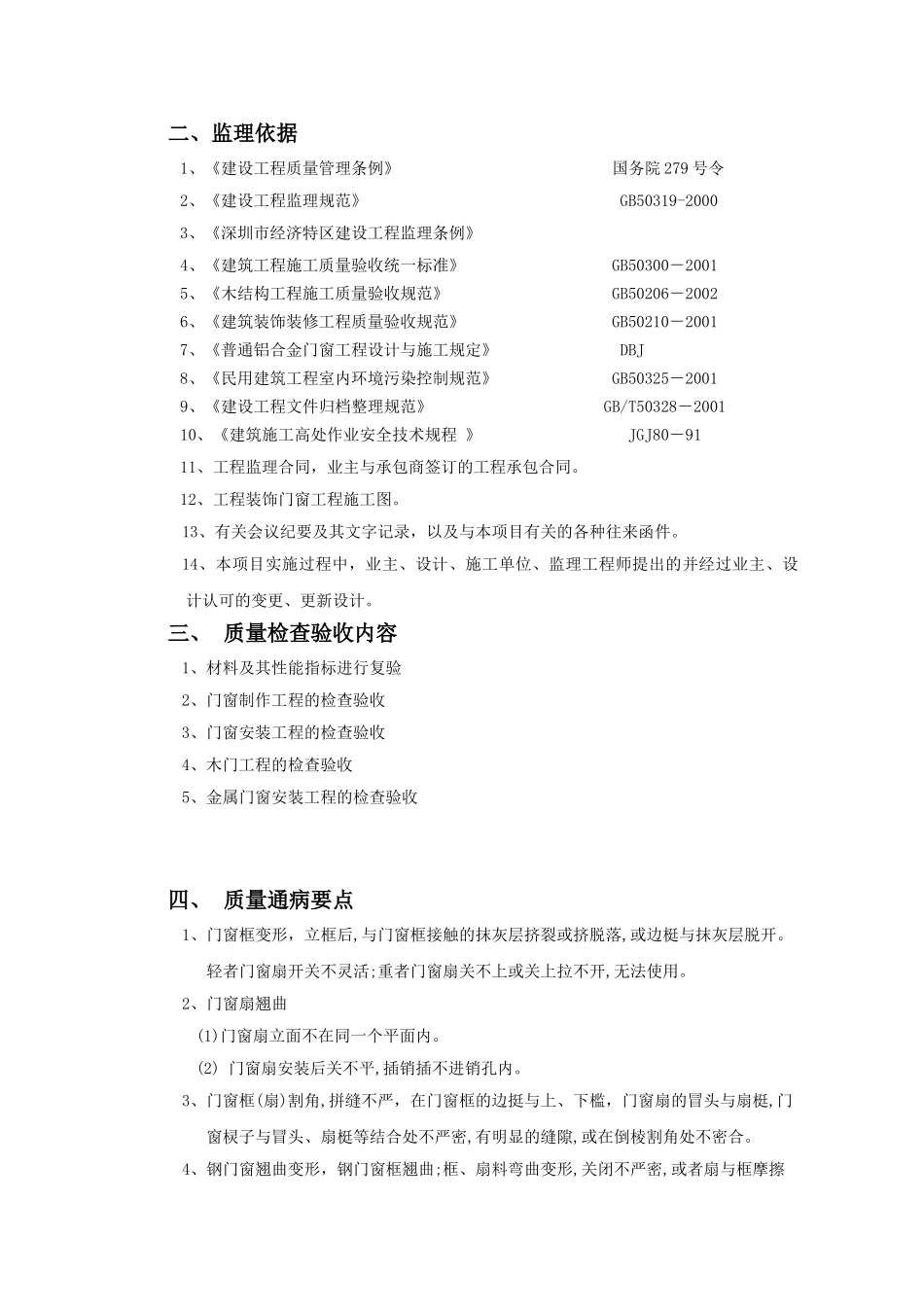 二、监理依据

1、《建设工程质量管理条例》 国务院279号令

2、《建设工程监理规范》 GB50319-2000

3、《深圳市经济特区建设工程监理条例》

4、《建筑工程施工质量验收统一标准》 GB50300－2001

5、《木结构工程施工质量验收规范》 GB50206－2002

6、《建筑装饰装修工程质量验收规范》 GB50210－2001

7、《普通铝合金门窗工程设计与施工规定》 DBJ

8、《民用建筑工程室内环境污染控制规范》 GB50325－2001

9、《建设工程文件归档整理规范》 GB/T50328－2001

10、《建筑施工高处作业安全技术规程 》 JGJ80－91

11、工程监理合同，业主与承包商签订的工程承包合同。

12、工程装饰门窗工程施工图。

13、有关会议纪要及其文字记录，以及与本项目有关的各种往来函件。

14、本项目实施过程中，业主、设计、施工单位、监理工程师提出的并经过业主、设计认可的变更、更新设计。

三、 质量检查验收内容

1、材料及其性能指标进行复验

2、门窗制作工程的检查验收

3、门窗安装工程的检查验收

4、木门工程的检查验收

5、金属门窗安装工程的检查验收

四、 质量通病要点

1、门窗框变形，立框后,与门窗框接触的抹灰层挤裂或挤脱落,或边梃与抹灰层脱开。轻者门窗扇开关不灵活;重者门窗扇关不上或关上拉不开,无法使用。

2、门窗扇翘曲

(1)门窗扇立面不在同一个平面内。

(2) 门窗扇安装后关不平,插销插不进销孔内。

3、门窗框(扇)割角,拼缝不严，在门窗框的边挺与上、下槛，门窗扇的冒头与扇梃,门窗棂子与冒头、扇梃等结合处不严密,有明显的缝隙,或在倒棱割角处不密合。

4、钢门窗翘曲变形，钢门窗框翘曲;框、扇料弯曲变形,关闭不严密,或者扇与框摩擦